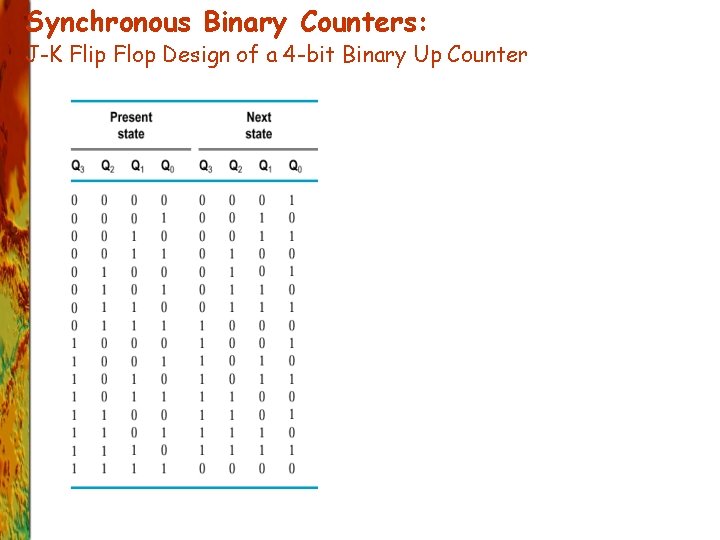 Synchronous Binary Counters:
J-K Flip Flop Design of a 4-bit Binary Up Counter

| Present state | | | | Next state | | | |
|---|---|---|---|---|---|---|---|
| $Q_3$ | $Q_2$ | $Q_1$ | $Q_0$ | $Q_3$ | $Q_2$ | $Q_1$ | $Q_0$ |
| 0 | 0 | 0 | 0 | 0 | 0 | 0 | 1 |
| 0 | 0 | 0 | 1 | 0 | 0 | 1 | 0 |
| 0 | 0 | 1 | 0 | 0 | 0 | 1 | 1 |
| 0 | 0 | 1 | 1 | 0 | 1 | 0 | 0 |
| 0 | 1 | 0 | 0 | 0 | 1 | 0 | 1 |
| 0 | 1 | 0 | 1 | 0 | 1 | 1 | 0 |
| 0 | 1 | 1 | 0 | 0 | 1 | 1 | 1 |
| 0 | 1 | 1 | 1 | 1 | 0 | 0 | 0 |
| 1 | 0 | 0 | 0 | 1 | 0 | 0 | 1 |
| 1 | 0 | 0 | 1 | 1 | 0 | 1 | 0 |
| 1 | 0 | 1 | 0 | 1 | 0 | 1 | 1 |
| 1 | 0 | 1 | 1 | 1 | 1 | 0 | 0 |
| 1 | 1 | 0 | 0 | 1 | 1 | 0 | 1 |
| 1 | 1 | 0 | 1 | 1 | 1 | 1 | 0 |
| 1 | 1 | 1 | 0 | 1 | 1 | 1 | 1 |
| 1 | 1 | 1 | 1 | 0 | 0 | 0 | 0 |